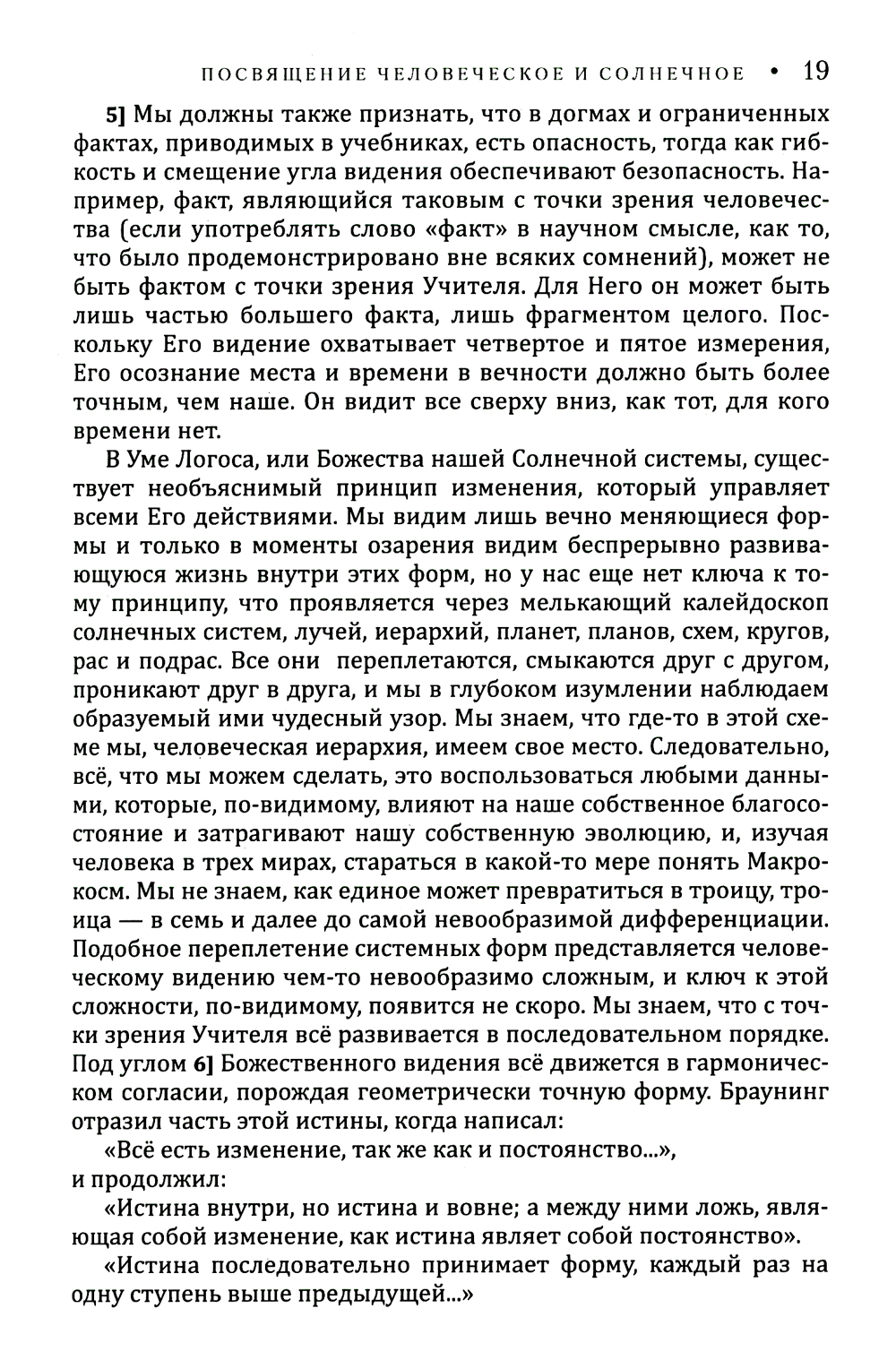 ПОСВЯЩЕНИЕ ЧЕЛОВЕЧЕСКОЕ И СОЛНЕЧНОЕ • 19

5] Мы должны также признать, что в догмах и ограниченных фактах, приводимых в учебниках, есть опасность, тогда как гибкость и смещение угла видения обеспечивают безопасность. Например, факт, являющийся таковым с точки зрения человечества (если употреблять слово «факт» в научном смысле, как то, что было продемонстрировано вне всяких сомнений), может не быть фактом с точки зрения Учителя. Для Него он может быть лишь частью большего факта, лишь фрагментом целого. Поскольку Его видение охватывает четвертое и пятое измерения, Его осознание места и времени в вечности должно быть более точным, чем наше. Он видит все сверху вниз, как тот, для кого времени нет.

В Уме Логоса, или Божества нашей Солнечной системы, существует необъяснимый принцип изменения, который управляет всеми Его действиями. Мы видим лишь вечно меняющиеся формы и только в моменты озарения видим беспрерывно развивающуюся жизнь внутри этих форм, но у нас еще нет ключа к тому принципу, что проявляется через мелькающий калейдоскоп солнечных систем, лучей, иерархий, планет, планов, схем, кругов, рас и подрас. Все они переплетаются, смыкаются друг с другом, проникают друг в друга, и мы в глубоком изумлении наблюдаем образуемый ими чудесный узор. Мы знаем, что где-то в этой схеме мы, человеческая иерархия, имеем свое место. Следовательно, всё, что мы можем сделать, это воспользоваться любыми данными, которые, по-видимому, влияют на наше собственное благосостояние и затрагивают нашу собственную эволюцию, и, изучая человека в трех мирах, стараться в какой-то мере понять Макрокосм. Мы не знаем, как единое может превратиться в троицу, троица — в семь и далее до самой невообразимой дифференциации. Подобное переплетение системных форм представляется человеческому видению чем-то невообразимо сложным, и ключ к этой сложности, по-видимому, появится не скоро. Мы знаем, что с точки зрения Учителя всё развивается в последовательном порядке. Под углом 6] Божественного видения всё движется в гармоническом согласии, порождая геометрически точную форму. Браунинг отразил часть этой истины, когда написал:

«Всё есть изменение, так же как и постоянство...»,
и продолжил:

«Истина внутри, но истина и вовне; а между ними ложь, являющая собой изменение, как истина являет собой постоянство».

«Истина последовательно принимает форму, каждый раз на одну ступень выше предыдущей...»